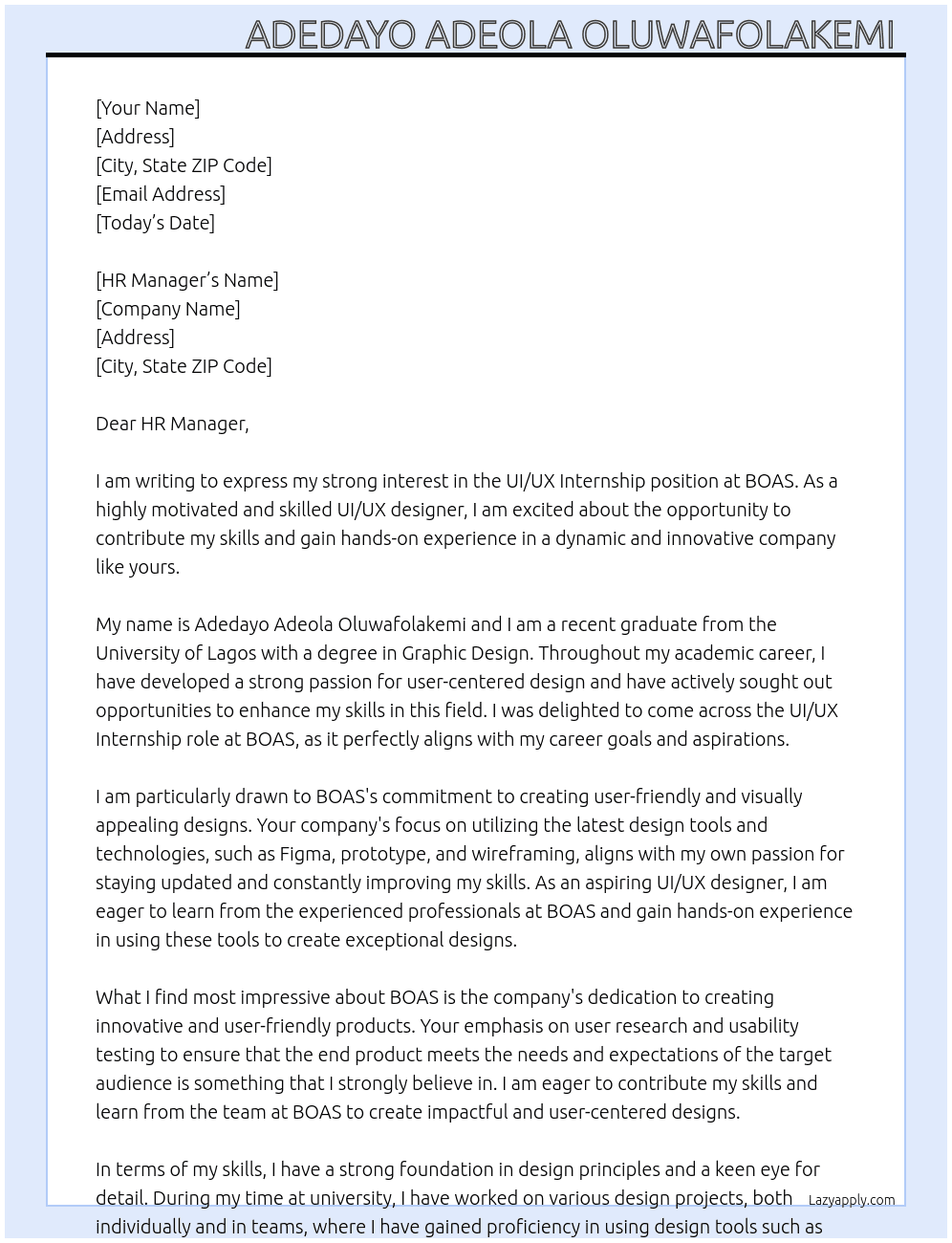 ADEDAYO ADEOLA OLUWAFOLAKEMI

[Your Name]
[Address]
[City, State ZIP Code]
[Email Address]
[Today's Date]

[HR Manager's Name]
[Company Name]
[Address]
[City, State ZIP Code]

Dear HR Manager,

I am writing to express my strong interest in the UI/UX Internship position at BOAS. As a highly motivated and skilled UI/UX designer, I am excited about the opportunity to contribute my skills and gain hands-on experience in a dynamic and innovative company like yours.

My name is Adedayo Adeola Oluwafolakemi and I am a recent graduate from the University of Lagos with a degree in Graphic Design. Throughout my academic career, I have developed a strong passion for user-centered design and have actively sought out opportunities to enhance my skills in this field. I was delighted to come across the UI/UX Internship role at BOAS, as it perfectly aligns with my career goals and aspirations.

I am particularly drawn to BOAS's commitment to creating user-friendly and visually appealing designs. Your company's focus on utilizing the latest design tools and technologies, such as Figma, prototype, and wireframing, aligns with my own passion for staying updated and constantly improving my skills. As an aspiring UI/UX designer, I am eager to learn from the experienced professionals at BOAS and gain hands-on experience in using these tools to create exceptional designs.

What I find most impressive about BOAS is the company's dedication to creating innovative and user-friendly products. Your emphasis on user research and usability testing to ensure that the end product meets the needs and expectations of the target audience is something that I strongly believe in. I am eager to contribute my skills and learn from the team at BOAS to create impactful and user-centered designs.

In terms of my skills, I have a strong foundation in design principles and a keen eye for detail. During my time at university, I have worked on various design projects, both individually and in teams, where I have gained proficiency in using design tools such as

Lazyapply.com